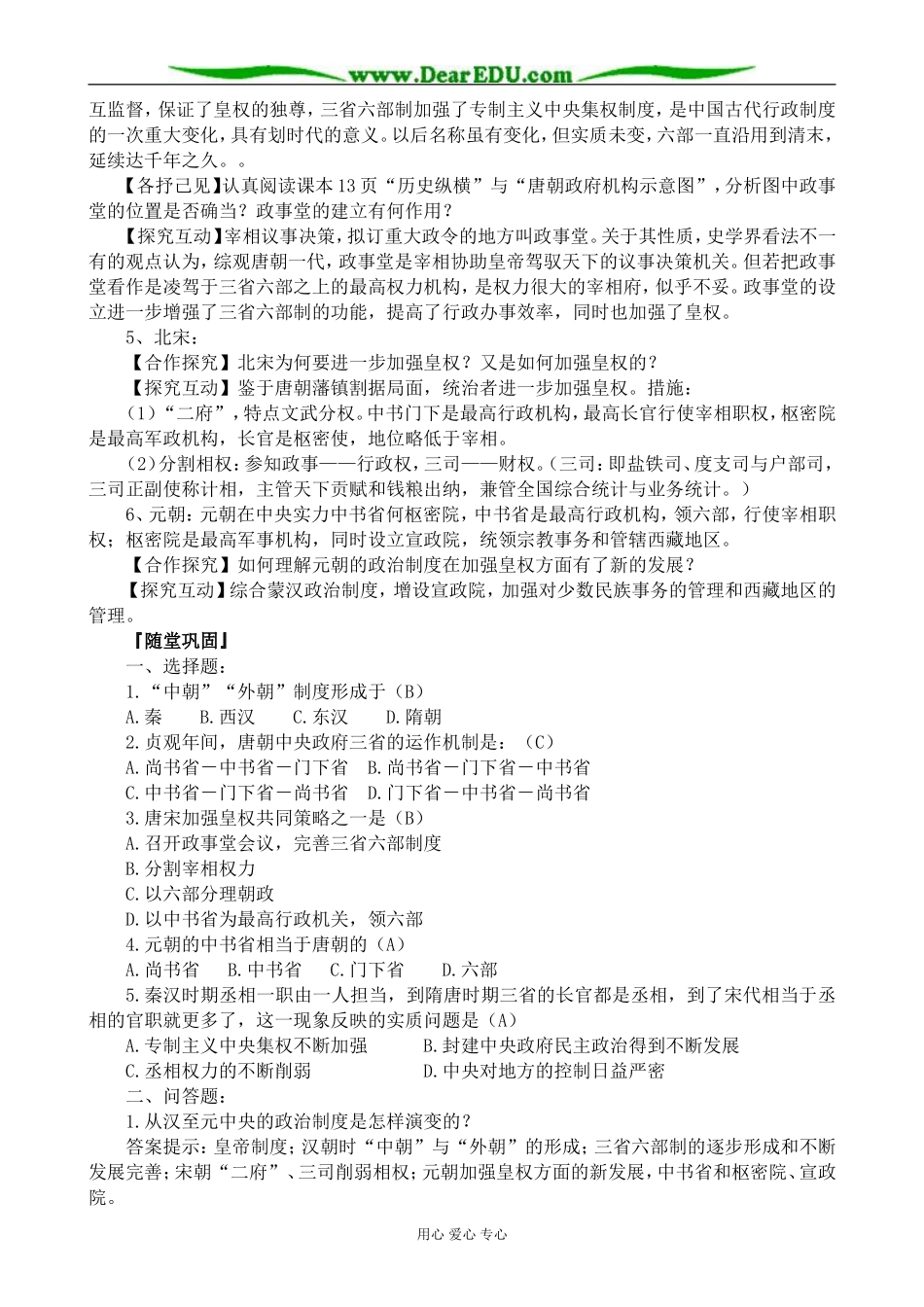 www.DearEDU.com

互监督，保证了皇权的独尊，三省六部制加强了专制主义中央集权制度，是中国古代行政制度的一次重大变化，具有划时代的意义。以后名称虽有变化，但实质未变，六部一直沿用到清末，延续达千年之久。。

【各抒己见】认真阅读课本13页“历史纵横”与“唐朝政府机构示意图”，分析图中政事堂的位置是否确当？政事堂的建立有何作用？

【探究互动】宰相议事决策，拟订重大政令的地方叫政事堂。关于其性质，史学界看法不一有的观点认为，综观唐朝一代，政事堂是宰相协助皇帝驾驭天下的议事决策机关。但若把政事堂看作是凌驾于三省六部之上的最高权力机构，是权力很大的宰相府，似乎不妥。政事堂的设立进一步增强了三省六部制的功能，提高了行政办事效率，同时也加强了皇权。

5、北宋：

【合作探究】北宋为何要进一步加强皇权？又是如何加强皇权的？

【探究互动】鉴于唐朝藩镇割据局面，统治者进一步加强皇权。措施：

（1）“二府”，特点文武分权。中书门下是最高行政机构，最高长官行使宰相职权，枢密院是最高军政机构，长官是枢密使，地位略低于宰相。

（2）分割相权：参知政事——行政权，三司——财权。（三司：即盐铁司、度支司与户部司，三司正副使称计相，主管天下贡赋和钱粮出纳，兼管全国综合统计与业务统计。）

6、元朝：元朝在中央实力中书省何枢密院，中书省是最高行政机构，领六部，行使宰相职权；枢密院是最高军事机构，同时设立宣政院，统领宗教事务和管辖西藏地区。

【合作探究】如何理解元朝的政治制度在加强皇权方面有了新的发展？

【探究互动】综合蒙汉政治制度，增设宣政院，加强对少数民族事务的管理和西藏地区的管理。

『随堂巩固』

一、选择题：

1.“中朝”“外朝”制度形成于（B）

A.秦　B.西汉　C.东汉　D.隋朝

2.贞观年间，唐朝中央政府三省的运作机制是：（C）

A.尚书省－中书省－门下省　B.尚书省－门下省－中书省

C.中书省－门下省－尚书省　D.门下省－中书省－尚书省

3.唐宋加强皇权共同策略之一是（B）

A.召开政事堂会议，完善三省六部制度

B.分割宰相权力

C.以六部分理朝政

D.以中书省为最高行政机关，领六部

4.元朝的中书省相当于唐朝的（A）

A.尚书省　B.中书省　C.门下省　D.六部

5.秦汉时期丞相一职由一人担当，到隋唐时期三省的长官都是丞相，到了宋代相当于丞相的官职就更多了，这一现象反映的实质问题是（A）

A.专制主义中央集权不断加强　B.封建中央政府民主政治得到不断发展

C.丞相权力的不断削弱　D.中央对地方的控制日益严密

二、问答题：

1.从汉至元中央的政治制度是怎样演变的？

答案提示：皇帝制度；汉朝时“中朝”与“外朝”的形成；三省六部制的逐步形成和不断发展完善；宋朝“二府”、三司削弱相权；元朝加强皇权方面的新发展，中书省和枢密院、宣政院。

用心 爱心 专心